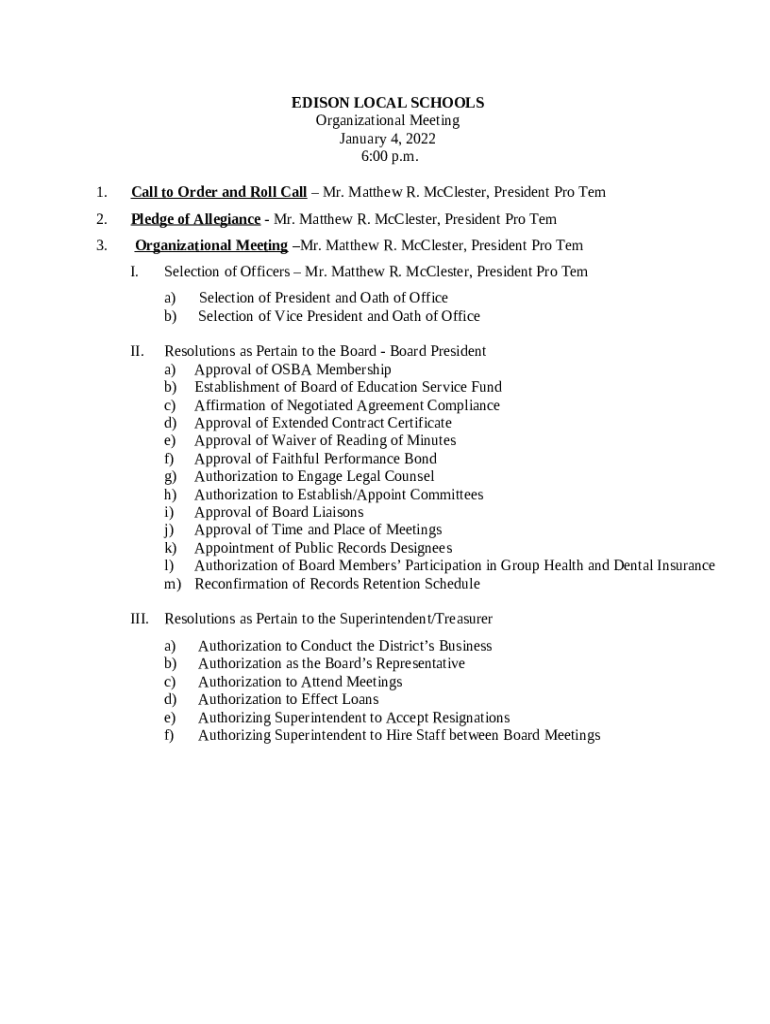 EDISON LOCAL SCHOOLS
Organizational Meeting
January 4, 2022
6:00 p.m.

1. Call to Order and Roll Call – Mr. Matthew R. McClester, President Pro Tem

2. Pledge of Allegiance - Mr. Matthew R. McClester, President Pro Tem

3. Organizational Meeting –Mr. Matthew R. McClester, President Pro Tem

I. Selection of Officers – Mr. Matthew R. McClester, President Pro Tem

a) Selection of President and Oath of Office
b) Selection of Vice President and Oath of Office

II. Resolutions as Pertain to the Board - Board President
a) Approval of OSBA Membership
b) Establishment of Board of Education Service Fund
c) Affirmation of Negotiated Agreement Compliance
d) Approval of Extended Contract Certificate
e) Approval of Waiver of Reading of Minutes
f) Approval of Faithful Performance Bond
g) Authorization to Engage Legal Counsel
h) Authorization to Establish/Appoint Committees
i) Approval of Board Liaisons
j) Approval of Time and Place of Meetings
k) Appointment of Public Records Designees
l) Authorization of Board Members' Participation in Group Health and Dental Insurance
m) Reconfirmation of Records Retention Schedule

III. Resolutions as Pertain to the Superintendent/Treasurer

a) Authorization to Conduct the District's Business
b) Authorization as the Board's Representative
c) Authorization to Attend Meetings
d) Authorization to Effect Loans
e) Authorizing Superintendent to Accept Resignations
f) Authorizing Superintendent to Hire Staff between Board Meetings